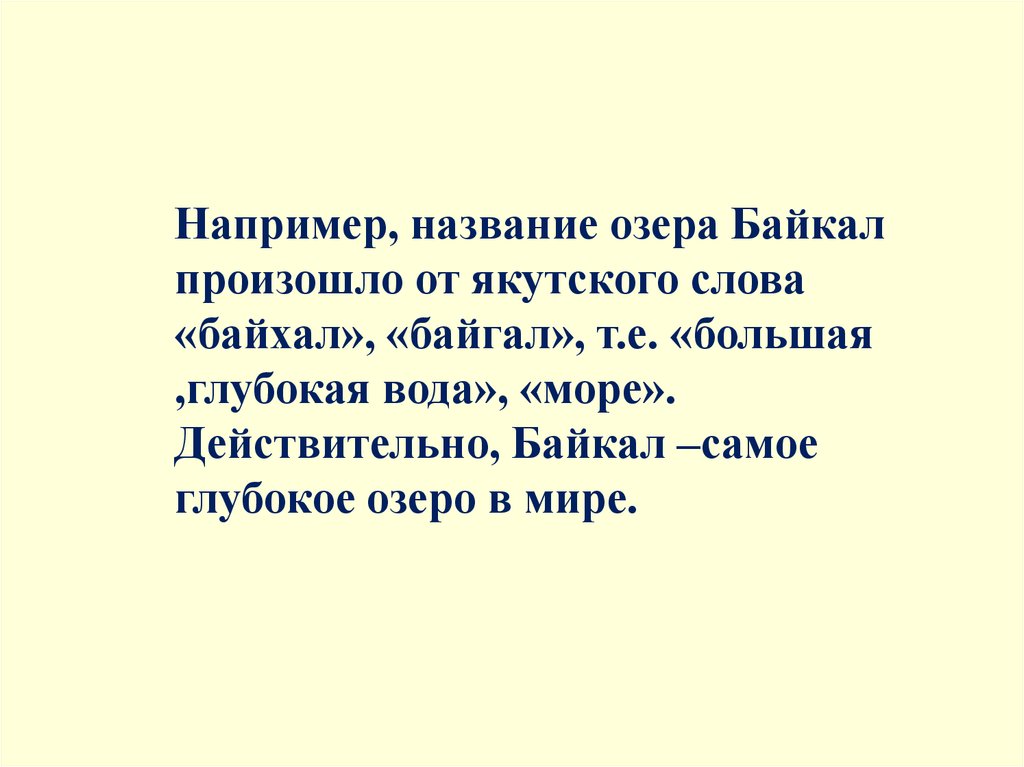 Например, название озера Байкал произошло от якутского слова «байхал», «байгал», т.е. «большая ,глубокая вода», «море». Действительно, Байкал –самое глубокое озеро в мире.